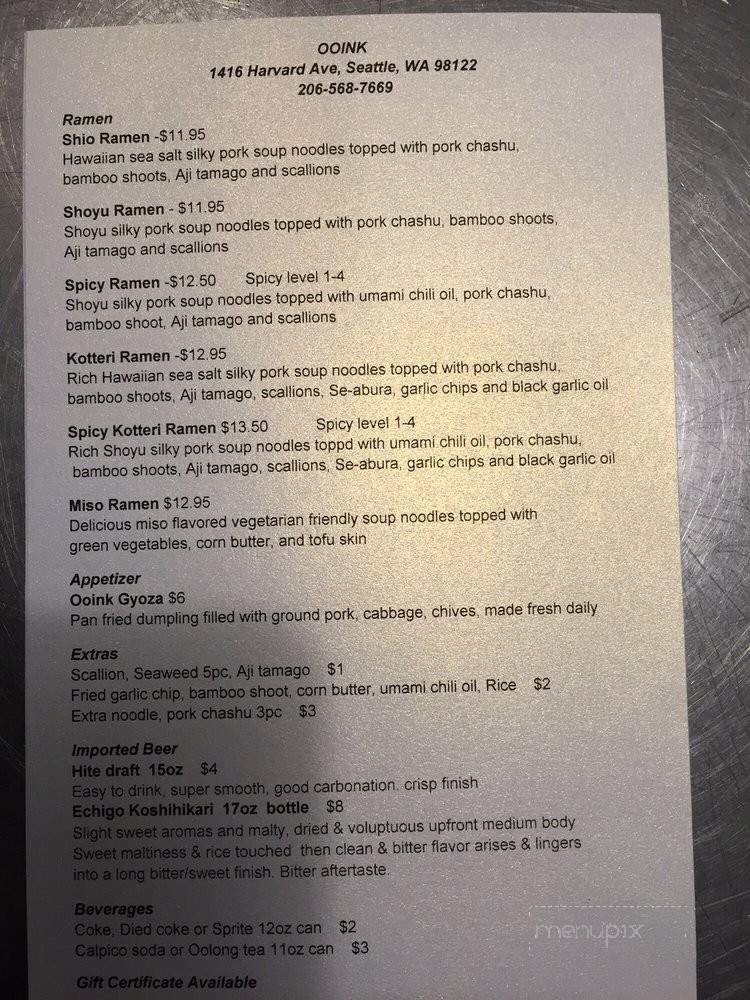 OOINK
1416 Harvard Ave, Seattle, WA 98122
206-568-7669

Ramen
Shio Ramen -$11.95
Hawaiian sea salt silky pork soup noodles topped with pork chashu, bamboo shoots, Aji tamago and scallions

Shoyu Ramen - $11.95
Shoyu silky pork soup noodles topped with pork chashu, bamboo shoots, Aji tamago and scallions

Spicy Ramen -$12.50 Spicy level 1-4
Shoyu silky pork soup noodles topped with umami chili oil, pork chashu, bamboo shoot, Aji tamago and scallions

Kotteri Ramen -$12.95
Rich Hawaiian sea salt silky pork soup noodles topped with pork chashu, bamboo shoots, Aji tamago, scallions, Se-abura, garlic chips and black garlic oil

Spicy Kotteri Ramen $13.50 Spicy level 1-4
Rich Shoyu silky pork soup noodles toppd with umami chili oil, pork chashu, bamboo shoots, Aji tamago, scallions, Se-abura, garlic chips and black garlic oil

Miso Ramen $12.95
Delicious miso flavored vegetarian friendly soup noodles topped with green vegetables, corn butter, and tofu skin

Appetizer
Ooink Gyoza $6
Pan fried dumpling filled with ground pork, cabbage, chives, made fresh daily

Extras
Scallion, Seaweed 5pc, Aji tamago $1
Fried garlic chip, bamboo shoot, corn butter, umami chili oil, Rice $2
Extra noodle, pork chashu 3pc $3

Imported Beer
Hite draft 15oz $4
Easy to drink, super smooth, good carbonation, crisp finish
Echigo Koshihikari 17oz bottle $8
Slight sweet aromas and malty, dried & voluptuous upfront medium body
Sweet maltiness & rice touched then clean & bitter flavor arises & lingers into a long bitter/sweet finish. Bitter aftertaste.

Beverages
Coke, Died coke or Sprite 12oz can $2
Calpico soda or Oolong tea 11oz can $3

Gift Certificate Available

menupix